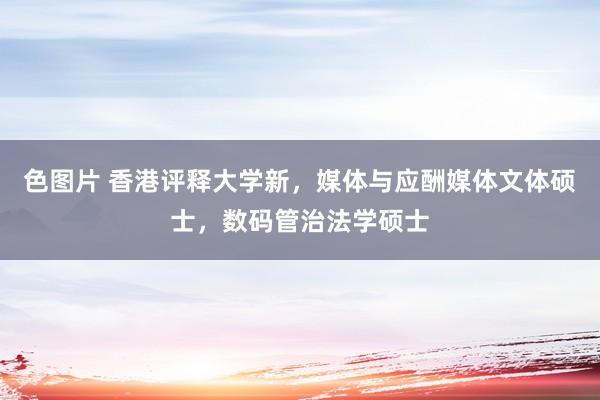 色图片 香港评释大学新，媒体与应酬媒体文体硕士，数码管治法学硕士